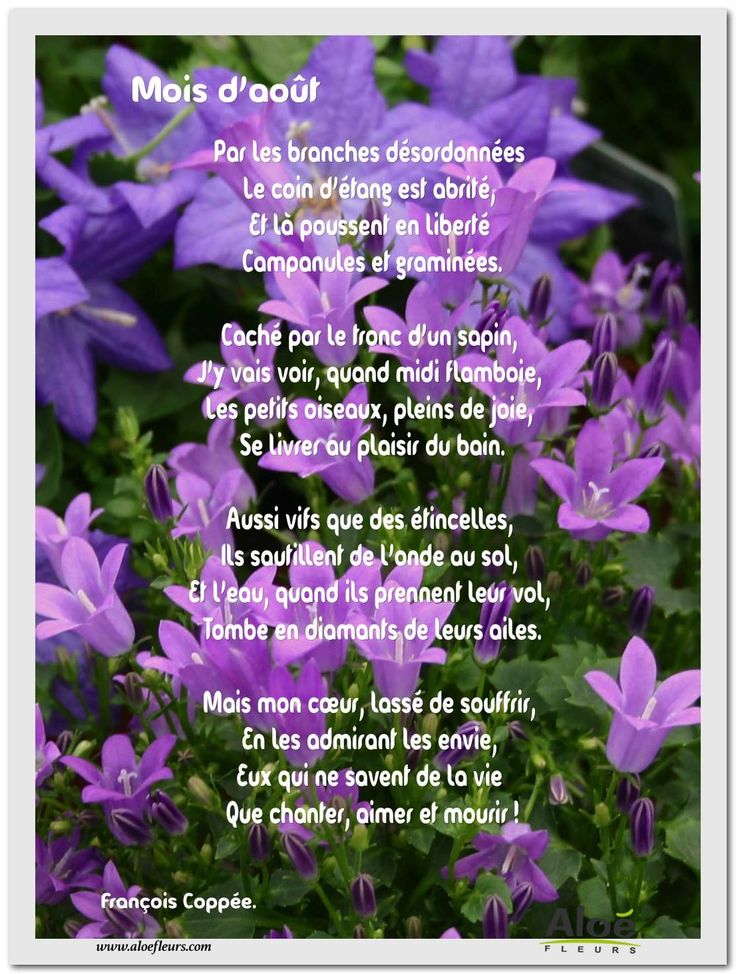 Mois d'août

Par les branches désordonnées
Le coin d'étang est abrité,
Et là poussent en liberté
Campanules et graminées.

Caché par le tronc d'un sapin,
J'y vais voir, quand midi flamboie,
Les petits oiseaux, pleins de joie,
Se livrer au plaisir du bain.

Aussi vifs que des étincelles,
Ils sautillent de l'onde au sol,
Et l'eau, quand ils prennent leur vol,
Tombe en diamants de leurs ailes.

Mais mon cœur, lassé de souffrir,
En les admirant les envie,
Eux qui ne savent de la vie
Que chanter, aimer et mourir !

François Coppée.

www.aloefleurs.com

Aloé
FLEURS